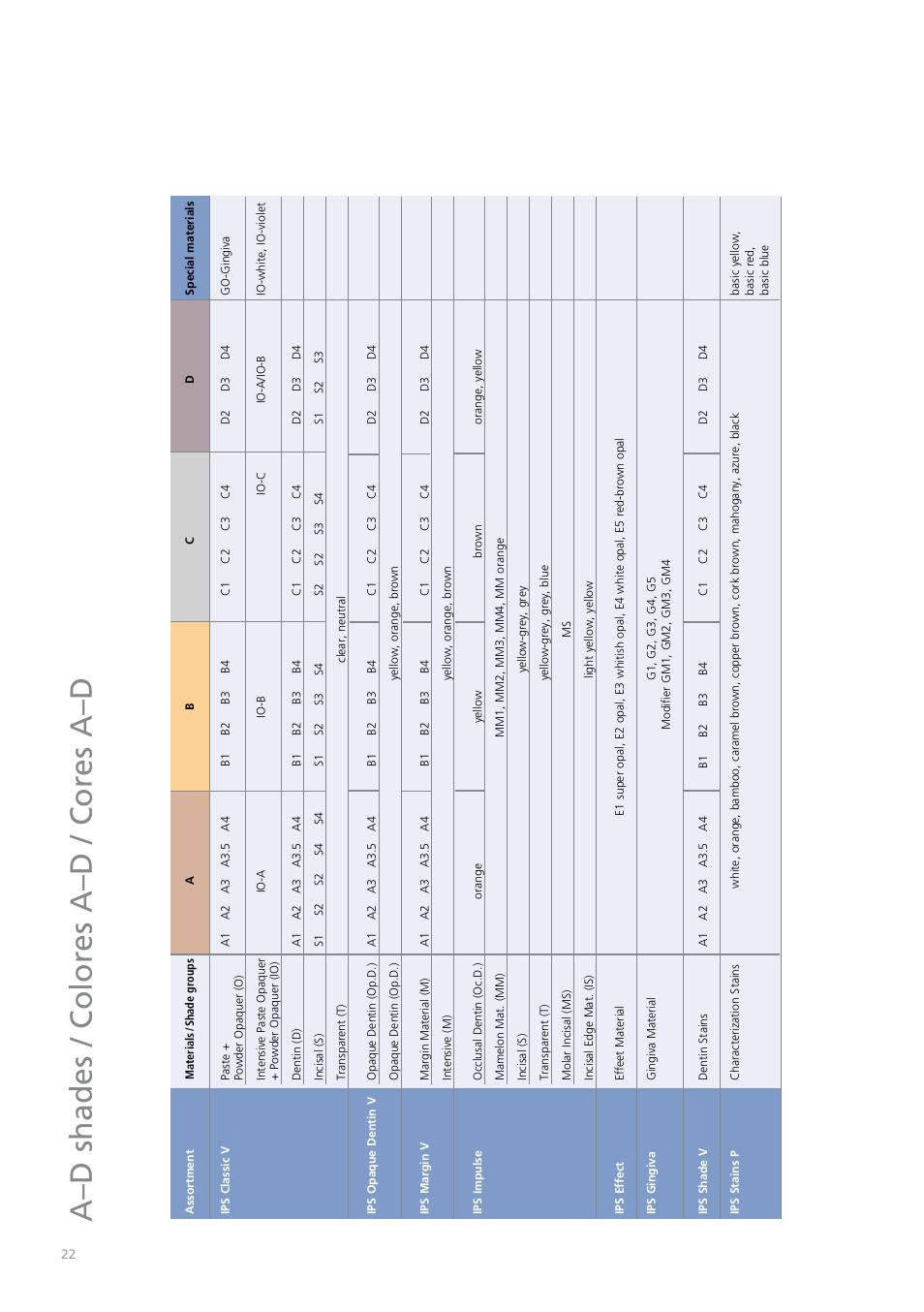 22

A–D shades / Colores A–D / Cores A–D

| Assortment | Materials / Shade groups | A | B | C | D | Special materials |
|---|---|---|---|---|---|---|
| IPS Classic V | Paste + Powder Opaquer (O) | A1 A2 A3 A3.5 A4 | B1 B2 B3 B4 | C1 C2 C3 C4 | D2 D3 D4 | GO-Gingiva |
| | Intensive Paste Opaquer + Powder Opaquer (IO) | IO-A | IO-B | IO-C | IO-A/IO-B | IO-white, IO-violet |
| | Dentin (D) | A1 A2 A3 A3.5 A4 | B1 B2 B3 B4 | C1 C2 C3 C4 | D2 D3 D4 | |
| | Incisal (S) | S1 S2 S2 S4 S4 | S1 S2 S3 S4 | S2 S2 S3 S4 | S1 S2 S3 | |
| | Transparent (T) | clear, neutral | | | | |
| IPS Opaque Dentin V | Opaque Dentin (Op.D.) | A1 A2 A3 A3.5 A4 | B1 B2 B3 B4 | C1 C2 C3 C4 | D2 D3 D4 | |
| | Opaque Dentin (Op.D.) | yellow, orange, brown | | | | |
| IPS Margin V | Margin Material (M) | A1 A2 A3 A3.5 A4 | B1 B2 B3 B4 | C1 C2 C3 C4 | D2 D3 D4 | |
| | Intensive (M) | yellow, orange, brown | | | | |
| IPS Impulse | Occlusal Dentin (Oc.D.) | orange | yellow | brown | orange, yellow | |
| | Mamelon Mat. (MM) | MM1, MM2, MM3, MM4, MM orange | | | | |
| | Incisal (S) | yellow-grey, grey | | | | |
| | Transparent (T) | yellow-grey, grey, blue | | | | |
| | Molar Incisal (MS) | MS | | | | |
| | Incisal Edge Mat. (IS) | light yellow, yellow | | | | |
| IPS Effect | Effect Material | E1 super opal, E2 opal, E3 whitish opal, E4 white opal, E5 red-brown opal | | | | |
| IPS Gingiva | Gingiva Material | G1, G2, G3, G4, G5 Modifier GM1, GM2, GM3, GM4 | | | | |
| IPS Shade V | Dentin Stains | A1 A2 A3 A3.5 A4 | B1 B2 B3 B4 | C1 C2 C3 C4 | D2 D3 D4 | |
| IPS Stains P | Characterization Stains | white, orange, bamboo, caramel brown, copper brown, cork brown, mahogany, azure, black | | | | basic yellow, basic red, basic blue |